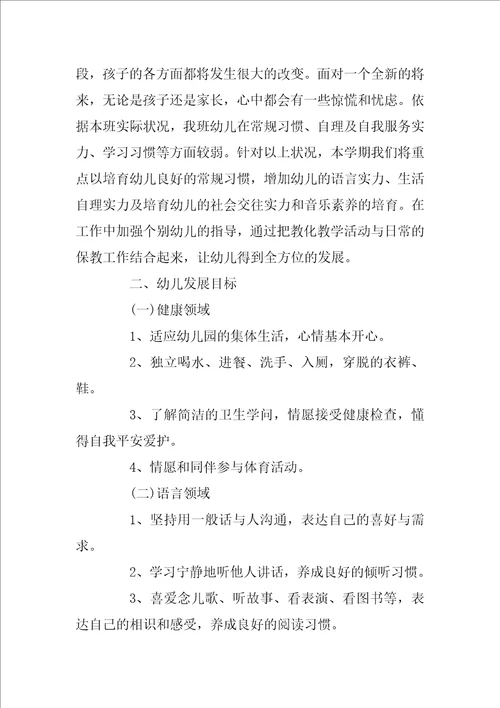 段，孩子的各方面都将发生很大的改变。面对一个全新的将来，无论是孩子还是家长，心中都会有一些惊慌和忧虑。依据本班实际状况，我班幼儿在常规习惯、自理及自我服务实力、学习习惯等方面较弱。针对以上状况，本学期我们将重点以培育幼儿良好的常规习惯，增加幼儿的语言实力、生活自理实力及培育幼儿的社会交往实力和音乐素养的培育。在工作中加强个别幼儿的指导，通过把教化教学活动与日常的保教工作结合起来，让幼儿得到全方位的发展。

二、幼儿发展目标

(一)健康领域

1、适应幼儿园的集体生活，心情基本开心。

2、独立喝水、进餐、洗手、入厕，穿脱的衣裤、鞋。

3、了解简洁的卫生学问，情愿接受健康检查，懂得自我平安爱护。

4、情愿和同伴参与体育活动。

(二)语言领域

1、坚持用一般话与人沟通，表达自己的喜好与需求。

2、学习宁静地听他人讲话，养成良好的倾听习惯。

3、喜爱念儿歌、听故事、看表演、看图书等，表达自己的相识和感受，养成良好的阅读习惯。